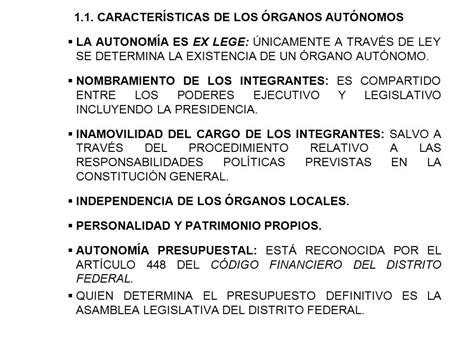 1.1. CARACTERÍSTICAS DE LOS ÓRGANOS AUTÓNOMOS

▪ LA AUTONOMÍA ES EX LEGE: ÚNICAMENTE A TRAVÉS DE LEY SE DETERMINA LA EXISTENCIA DE UN ÓRGANO AUTÓNOMO.

▪ NOMBRAMIENTO DE LOS INTEGRANTES: ES COMPARTIDO ENTRE LOS PODERES EJECUTIVO Y LEGISLATIVO INCLUYENDO LA PRESIDENCIA.

▪ INAMOVILIDAD DEL CARGO DE LOS INTEGRANTES: SALVO A TRAVÉS DEL PROCEDIMIENTO RELATIVO A LAS RESPONSABILIDADES POLÍTICAS PREVISTAS EN LA CONSTITUCIÓN GENERAL.

▪ INDEPENDENCIA DE LOS ÓRGANOS LOCALES.

▪ PERSONALIDAD Y PATRIMONIO PROPIOS.

▪ AUTONOMÍA PRESUPUESTAL: ESTÁ RECONOCIDA POR EL ARTÍCULO 448 DEL CÓDIGO FINANCIERO DEL DISTRITO FEDERAL.

▪ QUIEN DETERMINA EL PRESUPUESTO DEFINITIVO ES LA ASAMBLEA LEGISLATIVA DEL DISTRITO FEDERAL.